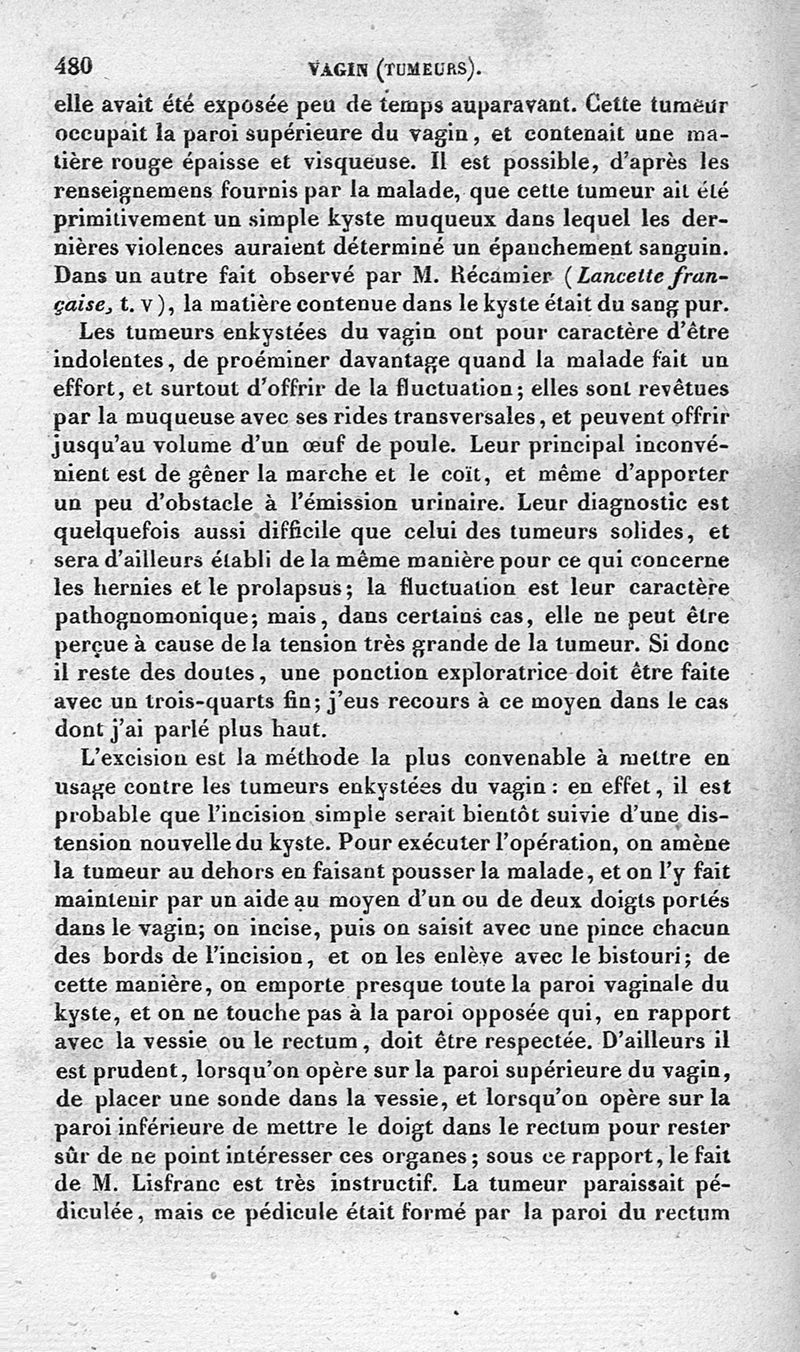 480 VAGIN (TUMEURS).

elle avait été exposée peu de temps auparavant. Cette tumeur occupait la paroi supérieure du vagin, et contenait une matière rouge épaisse et visqueuse. Il est possible, d'après les renseignemens fournis par la malade, que cette tumeur ait été primitivement un simple kyste muqueux dans lequel les dernières violences auraient déterminé un épanchement sanguin. Dans un autre fait observé par M. Récamier (Lancette française, t. v), la matière contenue dans le kyste était du sang pur.

Les tumeurs enkystées du vagin ont pour caractère d'être indolentes, de proéminer davantage quand la malade fait un effort, et surtout d'offrir de la fluctuation; elles sont revêtues par la muqueuse avec ses rides transversales, et peuvent offrir jusqu'au volume d'un œuf de poule. Leur principal inconvénient est de gêner la marche et le coït, et même d'apporter un peu d'obstacle à l'émission urinaire. Leur diagnostic est quelquefois aussi difficile que celui des tumeurs solides, et sera d'ailleurs établi de la même manière pour ce qui concerne les hernies et le prolapsus; la fluctuation est leur caractère pathognomonique; mais, dans certains cas, elle ne peut être perçue à cause de la tension très grande de la tumeur. Si donc il reste des doutes, une ponction exploratrice doit être faite avec un trois-quarts fin; j'eus recours à ce moyen dans le cas dont j'ai parlé plus haut.

L'excision est la méthode la plus convenable à mettre en usage contre les tumeurs enkystées du vagin: en effet, il est probable que l'incision simple serait bientôt suivie d'une distension nouvelle du kyste. Pour exécuter l'opération, on amène la tumeur au dehors en faisant pousser la malade, et on l'y fait maintenir par un aide au moyen d'un ou de deux doigts portés dans le vagin; on incise, puis on saisit avec une pince chacun des bords de l'incision, et on les enlève avec le bistouri; de cette manière, on emporte presque toute la paroi vaginale du kyste, et on ne touche pas à la paroi opposée qui, en rapport avec la vessie ou le rectum, doit être respectée. D'ailleurs il est prudent, lorsqu'on opère sur la paroi supérieure du vagin, de placer une sonde dans la vessie, et lorsqu'on opère sur la paroi inférieure de mettre le doigt dans le rectum pour rester sûr de ne point intéresser ces organes; sous ce rapport, le fait de M. Lisfranc est très instructif. La tumeur paraissait pédiculée, mais ce pédicule était formé par la paroi du rectum